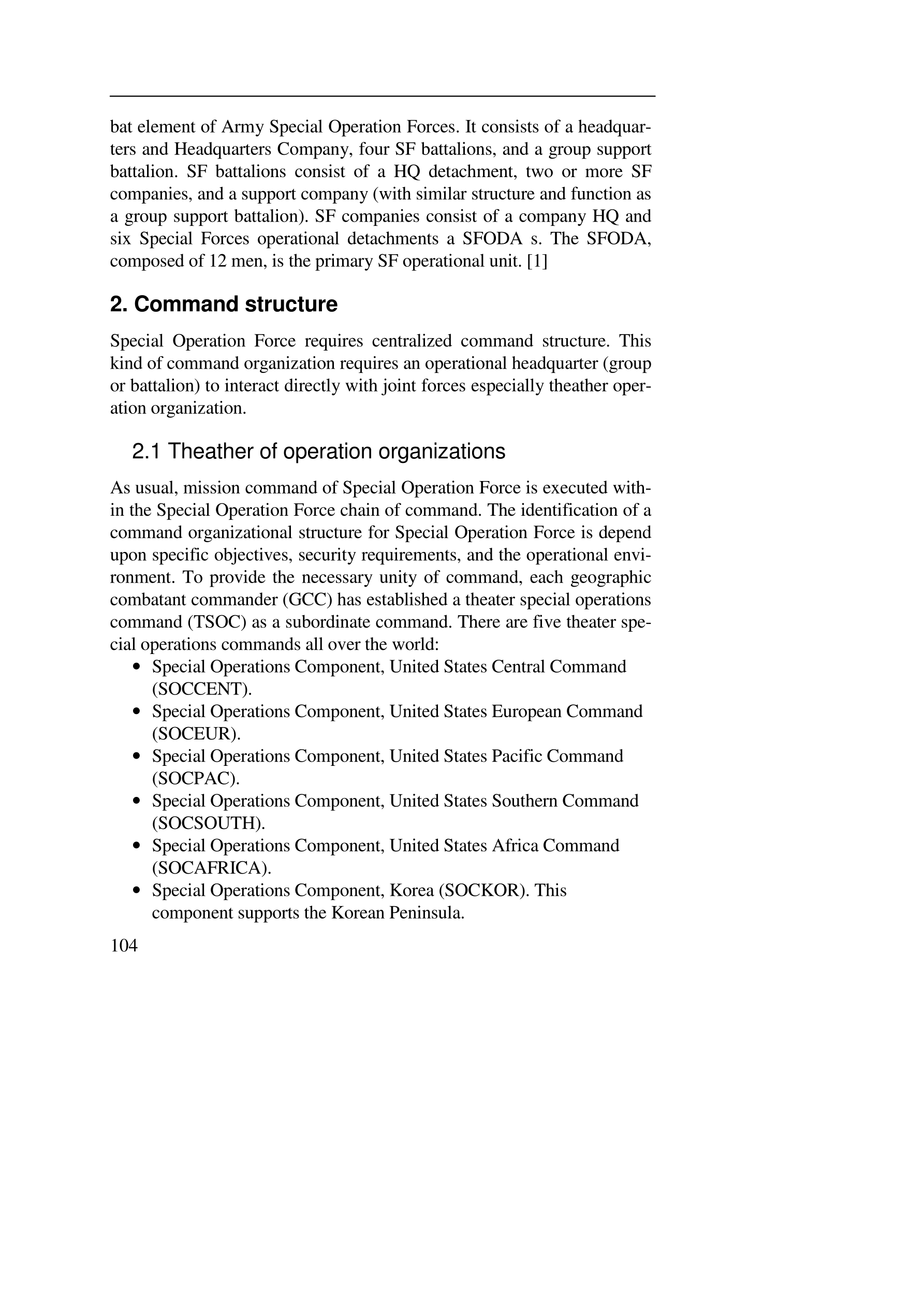 bat element of Army Special Operation Forces. It consists of a headquarters and Headquarters Company, four SF battalions, and a group support battalion. SF battalions consist of a HQ detachment, two or more SF companies, and a support company (with similar structure and function as a group support battalion). SF companies consist of a company HQ and six Special Forces operational detachments a SFODA s. The SFODA, composed of 12 men, is the primary SF operational unit. [1]

2. Command structure

Special Operation Force requires centralized command structure. This kind of command organization requires an operational headquarter (group or battalion) to interact directly with joint forces especially theather operation organization.

2.1 Theather of operation organizations

As usual, mission command of Special Operation Force is executed within the Special Operation Force chain of command. The identification of a command organizational structure for Special Operation Force is depend upon specific objectives, security requirements, and the operational environment. To provide the necessary unity of command, each geographic combatant commander (GCC) has established a theater special operations command (TSOC) as a subordinate command. There are five theater special operations commands all over the world:
• Special Operations Component, United States Central Command (SOCCENT).
• Special Operations Component, United States European Command (SOCEUR).
• Special Operations Component, United States Pacific Command (SOCPAC).
• Special Operations Component, United States Southern Command (SOCSOUTH).
• Special Operations Component, United States Africa Command (SOCAFRICA).
• Special Operations Component, Korea (SOCKOR). This component supports the Korean Peninsula.

104